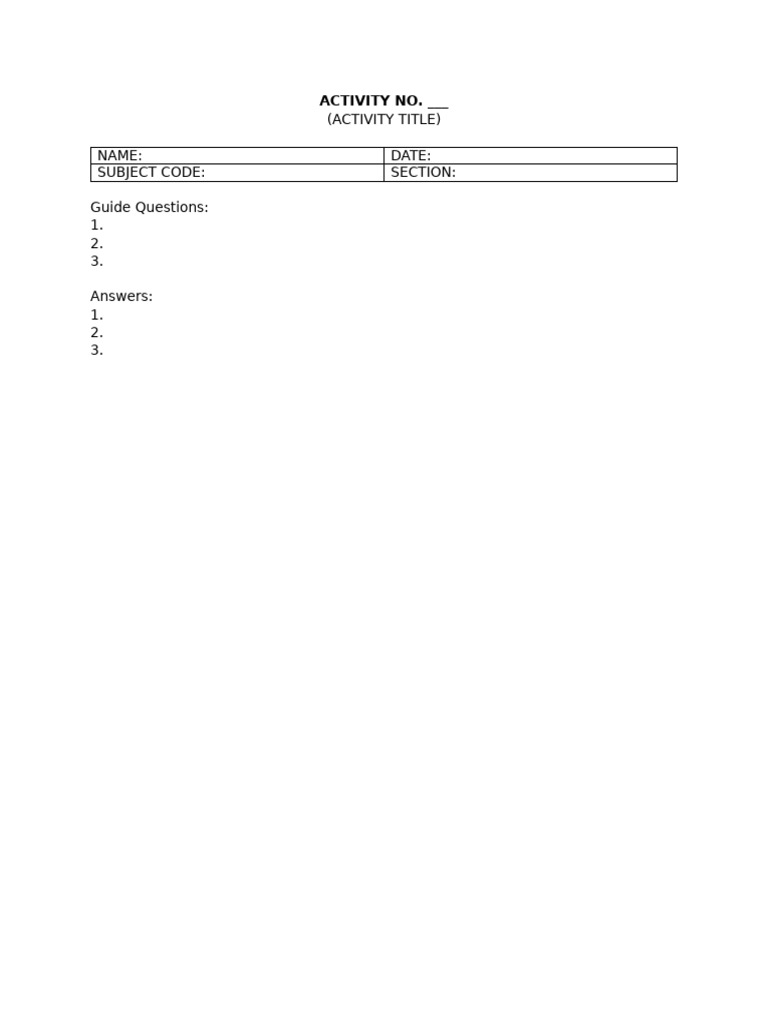 ACTIVITY NO. ___
(ACTIVITY TITLE)

| NAME: | DATE: |
|---|---|
| SUBJECT CODE: | SECTION: |

Guide Questions:
1.
2.
3.

Answers:
1.
2.
3.